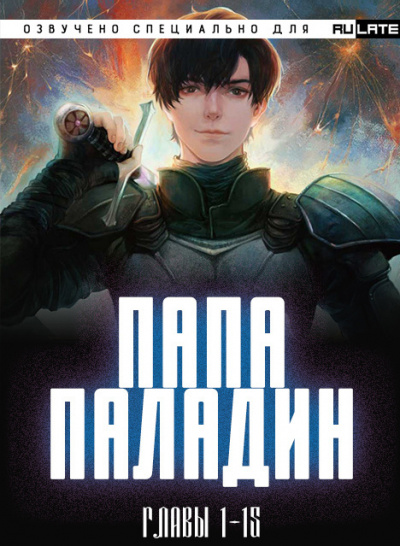 ОЗВУЧЕНО СПЕЦИАЛЬНО ДЛЯ RULATE

ПАПА ПАЛАДИН

ГЛАВЫ 1-15